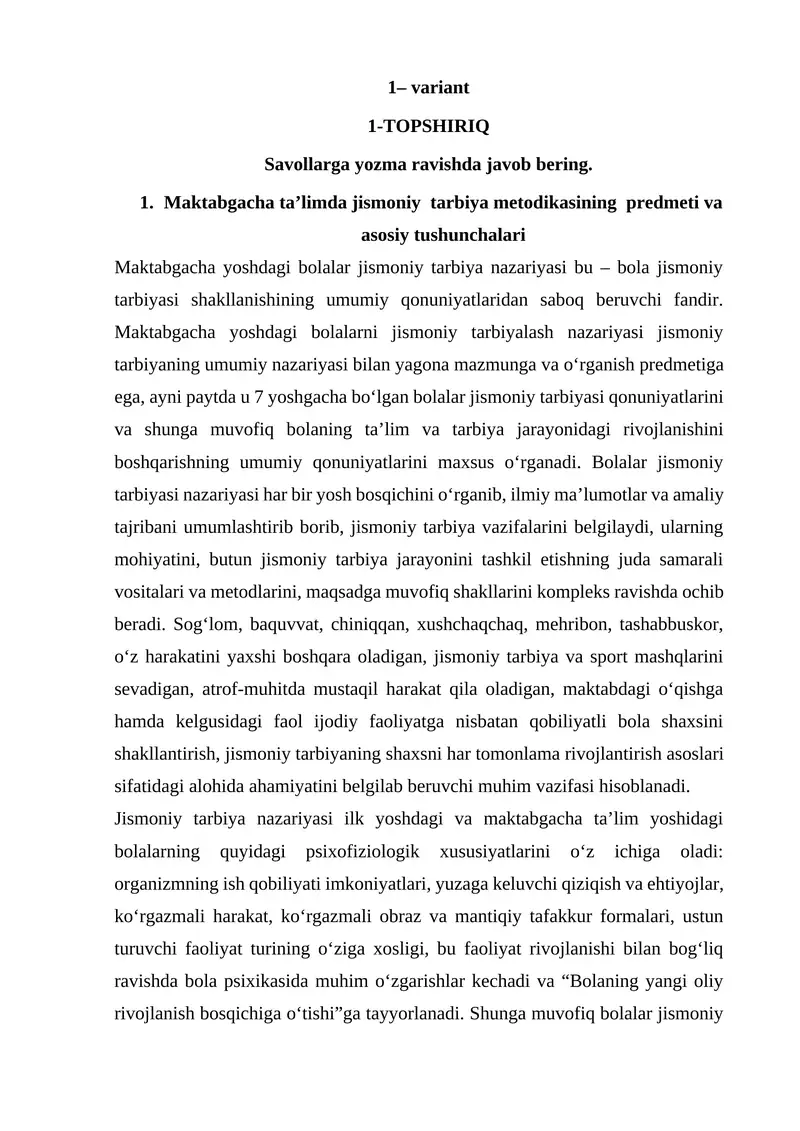 1– variant

1-TOPSHIRIQ

Savollarga yozma ravishda javob bering.

1. Maktabgacha ta'limda jismoniy tarbiya metodikasining predmeti va asosiy tushunchalari

Maktabgacha yoshdagi bolalar jismoniy tarbiya nazariyasi bu – bola jismoniy tarbiyasi shakllanishining umumiy qonuniyatlaridan saboq beruvchi fandir. Maktabgacha yoshdagi bolalarni jismoniy tarbiyalash nazariyasi jismoniy tarbiyaning umumiy nazariyasi bilan yagona mazmunga va o'rganish predmetiga ega, ayni paytda u 7 yoshgacha bo'lgan bolalar jismoniy tarbiyasi qonuniyatlarini va shunga muvofiq bolaning ta'lim va tarbiya jarayonidagi rivojlanishini boshqarishning umumiy qonuniyatlarini maxsus o'rganadi. Bolalar jismoniy tarbiyasi nazariyasi har bir yosh bosqichini o'rganib, ilmiy ma'lumotlar va amaliy tajribani umumlashtirib borib, jismoniy tarbiya vazifalarini belgilaydi, ularning mohiyatini, butun jismoniy tarbiya jarayonini tashkil etishning juda samarali vositalari va metodlarini, maqsadga muvofiq shakllarini kompleks ravishda ochib beradi. Sog'lom, baquvvat, chiniqqan, xushchaqchaq, mehribon, tashabbuskor, o'z harakatini yaxshi boshqara oladigan, jismoniy tarbiya va sport mashqlarini sevadigan, atrof-muhitda mustaqil harakat qila oladigan, maktabdagi o'qishga hamda kelgusidagi faol ijodiy faoliyatga nisbatan qobiliyatli bola shaxsini shakllantirish, jismoniy tarbiyaning shaxsni har tomonlama rivojlantirish asoslari sifatidagi alohida ahamiyatini belgilab beruvchi muhim vazifasi hisoblanadi.

Jismoniy tarbiya nazariyasi ilk yoshdagi va maktabgacha ta'lim yoshidagi bolalarning quyidagi psixofiziologik xususiyatlarini o'z ichiga oladi: organizmning ish qobiliyati imkoniyatlari, yuzaga keluvchi qiziqish va ehtiyojlar, ko'rgazmali harakat, ko'rgazmali obraz va mantiqiy tafakkur formalari, ustun turuvchi faoliyat turining o'ziga xosligi, bu faoliyat rivojlanishi bilan bog'liq ravishda bola psixikasida muhim o'zgarishlar kechadi va "Bolaning yangi oliy rivojlanish bosqichiga o'tishi"ga tayyorlanadi. Shunga muvofiq bolalar jismoniy